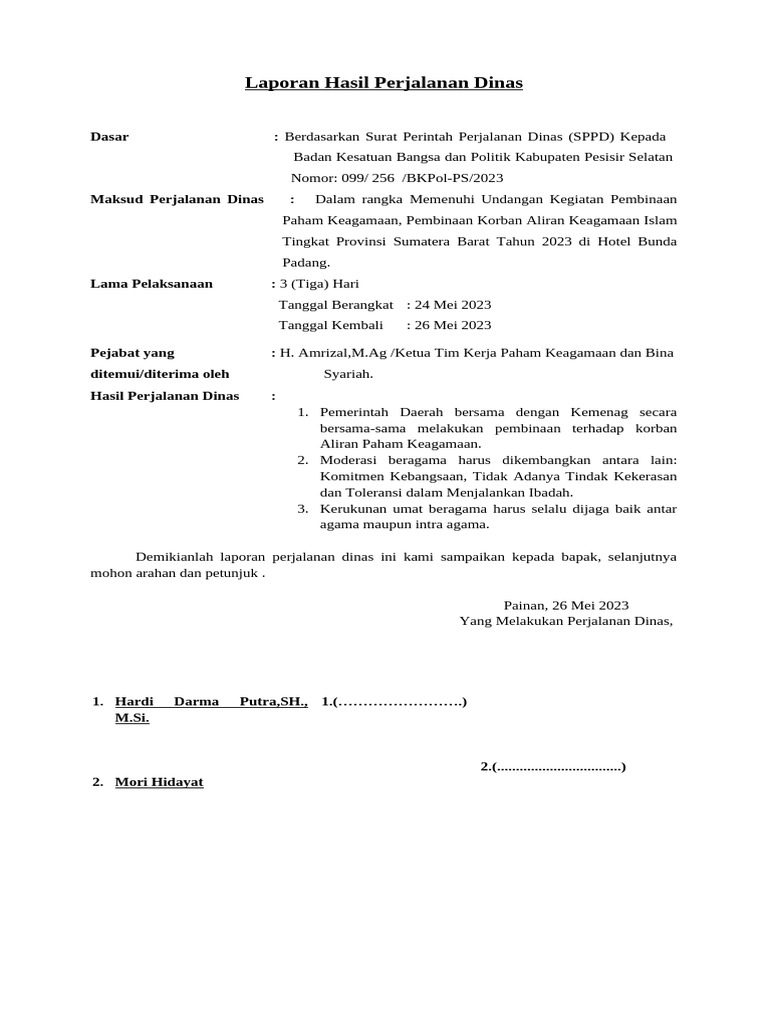 Laporan Hasil Perjalanan Dinas

Dasar : Berdasarkan Surat Perintah Perjalanan Dinas (SPPD) Kepada Badan Kesatuan Bangsa dan Politik Kabupaten Pesisir Selatan Nomor: 099/ 256 /BKPol-PS/2023

Maksud Perjalanan Dinas : Dalam rangka Memenuhi Undangan Kegiatan Pembinaan Paham Keagamaan, Pembinaan Korban Aliran Keagamaan Islam Tingkat Provinsi Sumatera Barat Tahun 2023 di Hotel Bunda Padang.

Lama Pelaksanaan : 3 (Tiga) Hari
Tanggal Berangkat : 24 Mei 2023
Tanggal Kembali : 26 Mei 2023

Pejabat yang ditemui/diterima oleh : H. Amrizal,M.Ag /Ketua Tim Kerja Paham Keagamaan dan Bina Syariah.

Hasil Perjalanan Dinas :
1. Pemerintah Daerah bersama dengan Kemenag secara bersama-sama melakukan pembinaan terhadap korban Aliran Paham Keagamaan.
2. Moderasi beragama harus dikembangkan antara lain: Komitmen Kebangsaan, Tidak Adanya Tindak Kekerasan dan Toleransi dalam Menjalankan Ibadah.
3. Kerukunan umat beragama harus selalu dijaga baik antar agama maupun intra agama.

Demikianlah laporan perjalanan dinas ini kami sampaikan kepada bapak, selanjutnya mohon arahan dan petunjuk .

Painan, 26 Mei 2023
Yang Melakukan Perjalanan Dinas,

1. Hardi Darma Putra,SH., M.Si. 1.(…………………….)

2.(................................)

2. Mori Hidayat